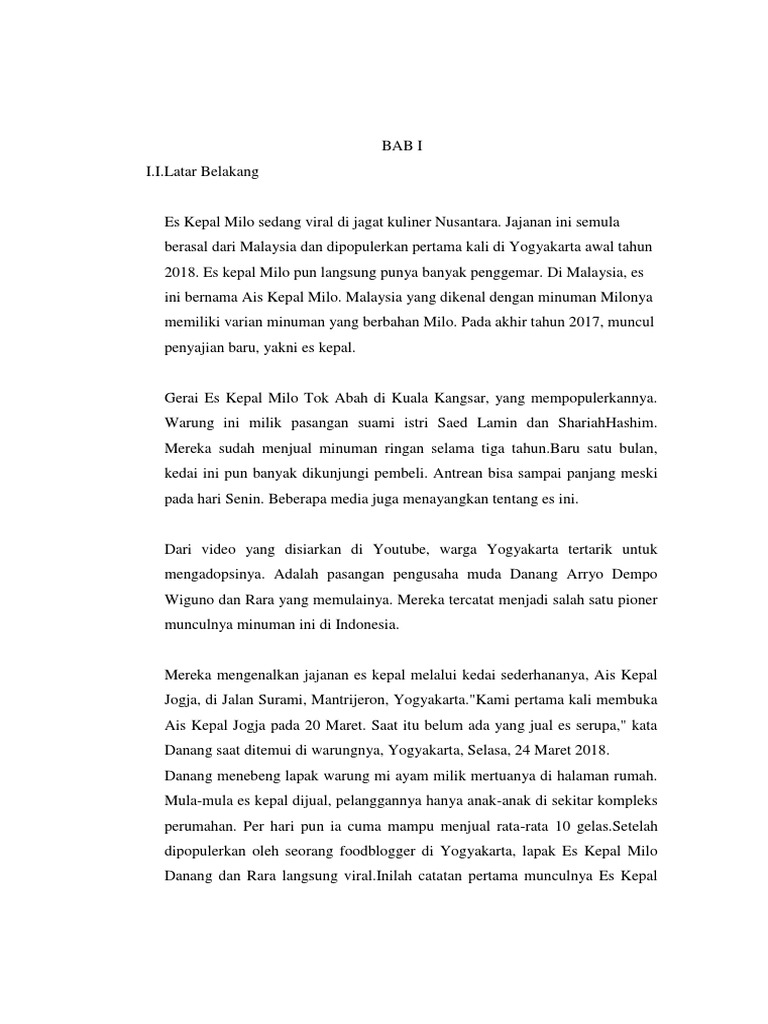 BAB I

I.I.Latar Belakang

Es Kepal Milo sedang viral di jagat kuliner Nusantara. Jajanan ini semula berasal dari Malaysia dan dipopulerkan pertama kali di Yogyakarta awal tahun 2018. Es kepal Milo pun langsung punya banyak penggemar. Di Malaysia, es ini bernama Ais Kepal Milo. Malaysia yang dikenal dengan minuman Milonya memiliki varian minuman yang berbahan Milo. Pada akhir tahun 2017, muncul penyajian baru, yakni es kepal.

Gerai Es Kepal Milo Tok Abah di Kuala Kangsar, yang mempopulerkannya. Warung ini milik pasangan suami istri Saed Lamin dan ShariahHashim. Mereka sudah menjual minuman ringan selama tiga tahun.Baru satu bulan, kedai ini pun banyak dikunjungi pembeli. Antrean bisa sampai panjang meski pada hari Senin. Beberapa media juga menayangkan tentang es ini.

Dari video yang disiarkan di Youtube, warga Yogyakarta tertarik untuk mengadopsinya. Adalah pasangan pengusaha muda Danang Arryo Dempo Wiguno dan Rara yang memulainya. Mereka tercatat menjadi salah satu pioner munculnya minuman ini di Indonesia.

Mereka mengenalkan jajanan es kepal melalui kedai sederhananya, Ais Kepal Jogja, di Jalan Surami, Mantrijeron, Yogyakarta."Kami pertama kali membuka Ais Kepal Jogja pada 20 Maret. Saat itu belum ada yang jual es serupa," kata Danang saat ditemui di warungnya, Yogyakarta, Selasa, 24 Maret 2018.
Danang menebeng lapak warung mi ayam milik mertuanya di halaman rumah. Mula-mula es kepal dijual, pelanggannya hanya anak-anak di sekitar kompleks perumahan. Per hari pun ia cuma mampu menjual rata-rata 10 gelas.Setelah dipopulerkan oleh seorang foodblogger di Yogyakarta, lapak Es Kepal Milo Danang dan Rara langsung viral.Inilah catatan pertama munculnya Es Kepal